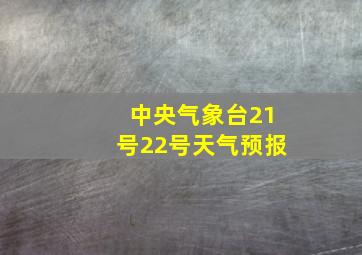 中央气象台21号22号天气预报